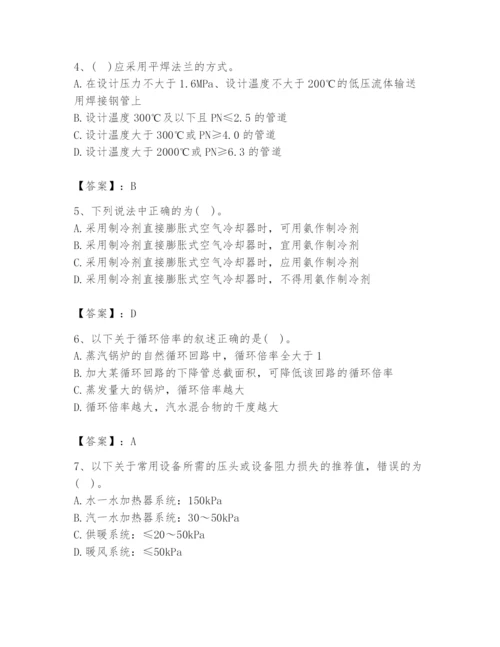 4、( )应采用平焊法兰的方式。
A. 在设计压力不大于 1.6MPa、设计温度不大于 200℃的低压流体输送用焊接钢管上
B. 设计温度 300℃及以下且 PN≤2.5 的管道
C. 设计温度大于 300℃或 PN≥4.0 的管道
D. 设计温度大于 2000℃或 PN≥6.3 的管道

【答案】：B

5、下列说法中正确的为( )。
A. 采用制冷剂直接膨胀式空气冷却器时，可用氨作制冷剂
B. 采用制冷剂直接膨胀式空气冷却器时，宜用氨作制冷剂
C. 采用制冷剂直接膨胀式空气冷却器时，应用氨作制冷剂
D. 采用制冷剂直接膨胀式空气冷却器时，不得用氨作制冷剂

【答案】：D

6、以下关于循环倍率的叙述正确的是( )。
A. 蒸汽锅炉的自然循环回路中，循环倍率全大于 1
B. 加大某循环回路的下降管总截面积，可降低该回路的循环倍率
C. 蒸发量大的锅炉，循环倍率越大
D. 循环倍率越大，汽水混合物的干度越大

【答案】：A

7、以下关于常用设备所需的压头或设备阻力损失的推荐值，错误的为( )。
A. 水一水加热器系统：150kPa
B. 汽一水加热器系统：30～50kPa
C. 供暖系统：≤20～50kPa
D. 暖风系统：≤50kPa